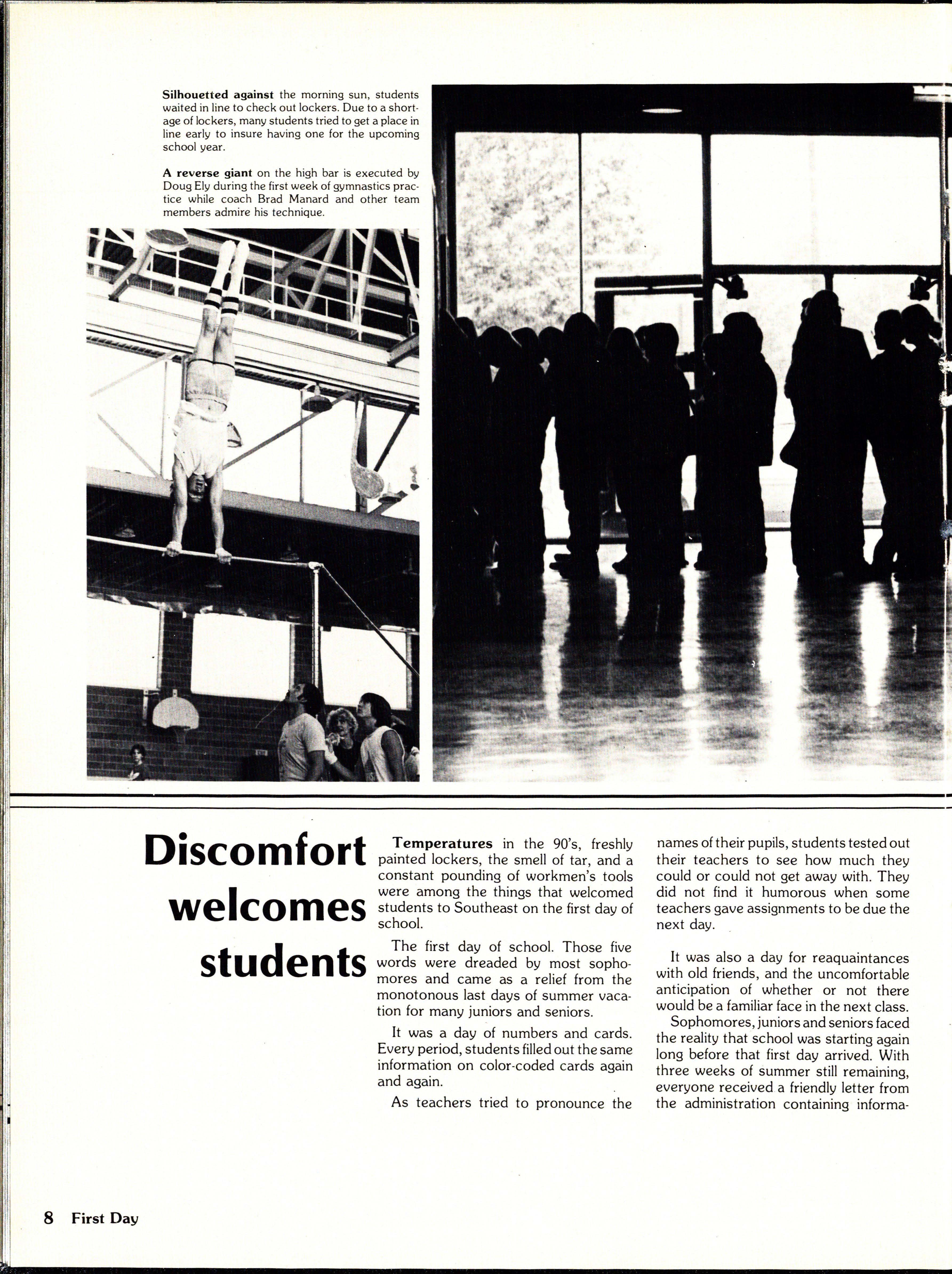 Silhouetted against the morning sun, students waited in line to check out lockers. Due to a shortage of lockers, many students tried to get a place in line early to insure having one for the upcoming school year.

A reverse giant on the high bar is executed by Doug Ely during the first week of gymnastics practice while coach Brad Manard and other team members admire his technique.

Discomfort welcomes students

Temperatures in the 90's, freshly painted lockers, the smell of tar, and a constant pounding of workmen's tools were among the things that welcomed students to Southeast on the first day of school.

The first day of school. Those five words were dreaded by most sophomores and came as a relief from the monotonous last days of summer vacation for many juniors and seniors.

It was a day of numbers and cards. Every period, students filled out the same information on color-coded cards again and again.

As teachers tried to pronounce the names of their pupils, students tested out their teachers to see how much they could or could not get away with. They did not find it humorous when some teachers gave assignments to be due the next day.

It was also a day for reaquaintances with old friends, and the uncomfortable anticipation of whether or not there would be a familiar face in the next class.

Sophomores, juniors and seniors faced the reality that school was starting again long before that first day arrived. With three weeks of summer still remaining, everyone received a friendly letter from the administration containing informa-

8 First Day